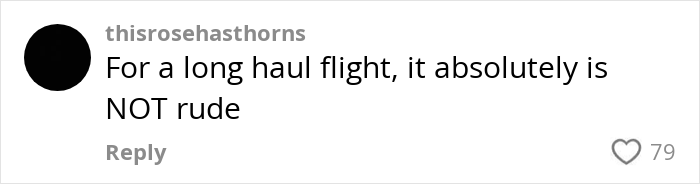 thisrosehasthorns
For a long haul flight, it absolutely is NOT rude
Reply
79